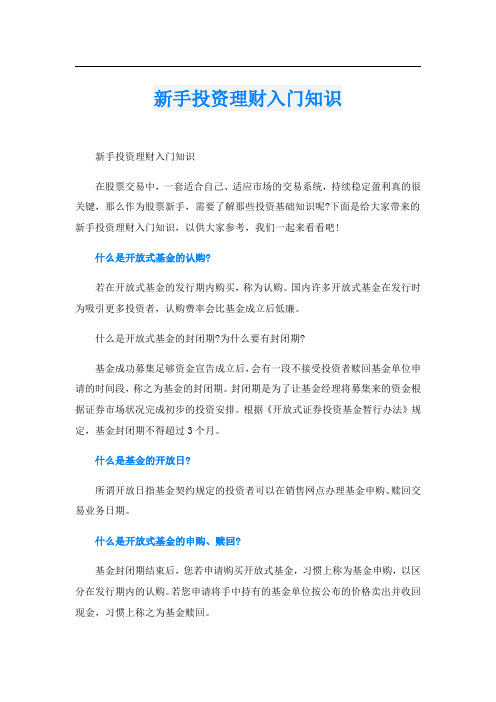 新手投资理财入门知识

新手投资理财入门知识

在股票交易中，一套适合自己、适应市场的交易系统，持续稳定盈利真的很关键，那么作为股票新手，需要了解那些投资基础知识呢?下面是给大家带来的新手投资理财入门知识，以供大家参考，我们一起来看看吧!

什么是开放式基金的认购?

若在开放式基金的发行期内购买，称为认购。国内许多开放式基金在发行时为吸引更多投资者，认购费率会比基金成立后低廉。

什么是开放式基金的封闭期?为什么要有封闭期?

基金成功募集足够资金宣告成立后，会有一段不接受投资者赎回基金单位申请的时间段，称之为基金的封闭期。封闭期是为了让基金经理将募集来的资金根据证券市场状况完成初步的投资安排。根据《开放式证券投资基金暂行办法》规定，基金封闭期不得超过3个月。

什么是基金的开放日?

所谓开放日指基金契约规定的投资者可以在销售网点办理基金申购、赎回交易业务日期。

什么是开放式基金的申购、赎回?

基金封闭期结束后，您若申请购买开放式基金，习惯上称为基金申购，以区分在发行期内的认购。若您申请将手中持有的基金单位按公布的价格卖出并收回现金，习惯上称之为基金赎回。